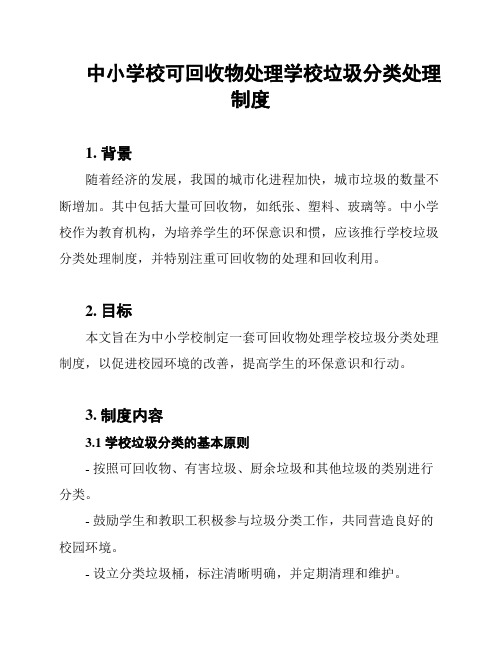 中小学校可回收物处理学校垃圾分类处理制度

1. 背景

随着经济的发展，我国的城市化进程加快，城市垃圾的数量不断增加。其中包括大量可回收物，如纸张、塑料、玻璃等。中小学校作为教育机构，为培养学生的环保意识和惯，应该推行学校垃圾分类处理制度，并特别注重可回收物的处理和回收利用。

2. 目标

本文旨在为中小学校制定一套可回收物处理学校垃圾分类处理制度，以促进校园环境的改善，提高学生的环保意识和行动。

3. 制度内容

3.1 学校垃圾分类的基本原则

- 按照可回收物、有害垃圾、厨余垃圾和其他垃圾的类别进行分类。

- 鼓励学生和教职工积极参与垃圾分类工作，共同营造良好的校园环境。

- 设立分类垃圾桶，标注清晰明确，并定期清理和维护。